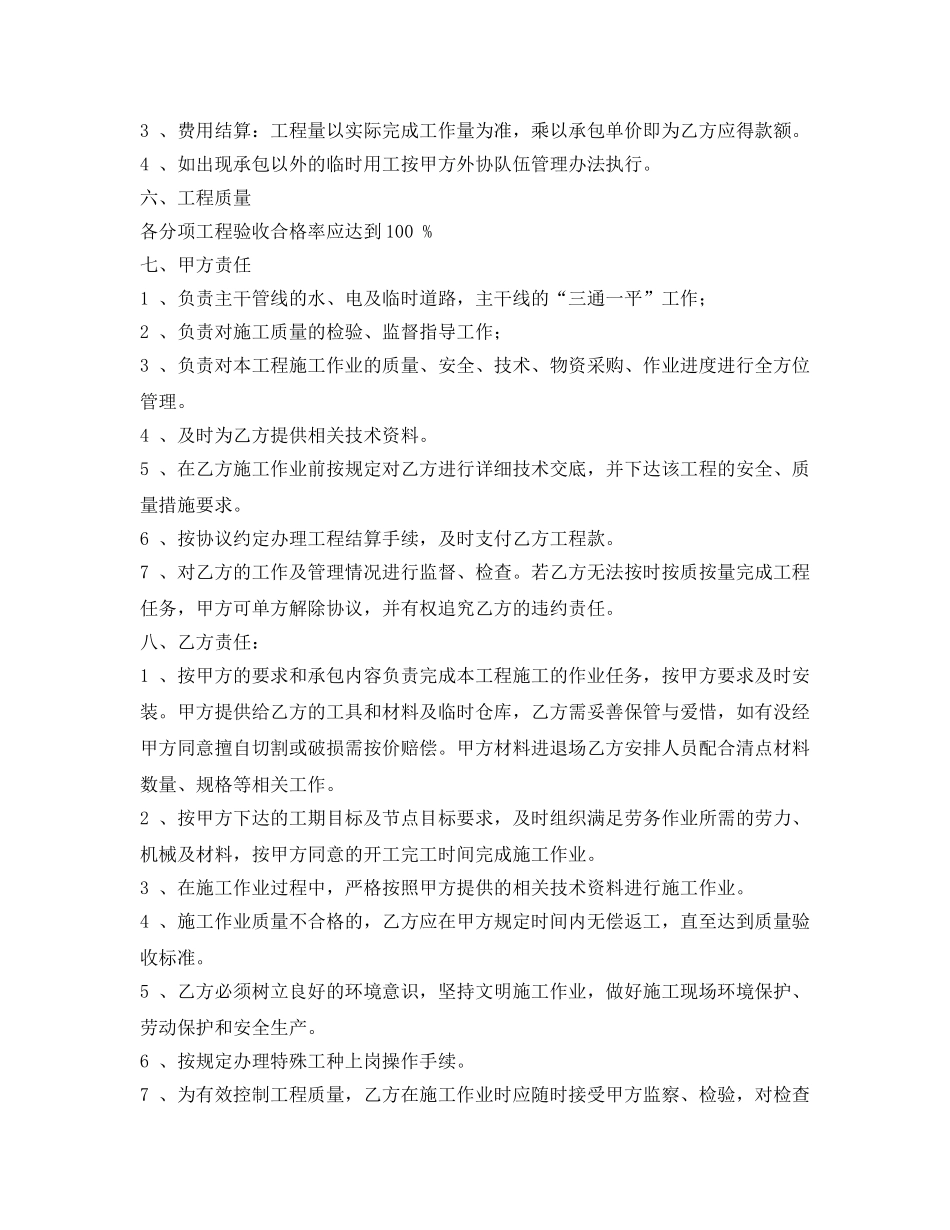 3 、费用结算：工程量以实际完成工作量为准，乘以承包单价即为乙方应得款额。
4 、如出现承包以外的临时用工按甲方外协队伍管理办法执行。
六、工程质量
各分项工程验收合格率应达到 100 %
七、甲方责任
1 、负责主干管线的水、电及临时道路，主干线的“三通一平”工作；
2 、负责对施工质量的检验、监督指导工作；
3 、负责对本工程施工作业的质量、安全、技术、物资采购、作业进度进行全方位管理。
4 、及时为乙方提供相关技术资料。
5 、在乙方施工作业前按规定对乙方进行详细技术交底，并下达该工程的安全、质量措施要求。
6 、按协议约定办理工程结算手续，及时支付乙方工程款。
7 、对乙方的工作及管理情况进行监督、检查。若乙方无法按时按质按量完成工程任务，甲方可单方解除协议，并有权追究乙方的违约责任。
八、乙方责任：
1 、按甲方的要求和承包内容负责完成本工程施工的作业任务，按甲方要求及时安装。甲方提供给乙方的工具和材料及临时仓库，乙方需妥善保管与爱惜，如有没经甲方同意擅自切割或破损需按价赔偿。甲方材料进退场乙方安排人员配合清点材料数量、规格等相关工作。
2 、按甲方下达的工期目标及节点目标要求，及时组织满足劳务作业所需的劳力、机械及材料，按甲方同意的开工完工时间完成施工作业。
3 、在施工作业过程中，严格按照甲方提供的相关技术资料进行施工作业。
4 、施工作业质量不合格的，乙方应在甲方规定时间内无偿返工，直至达到质量验收标准。
5 、乙方必须树立良好的环境意识，坚持文明施工作业，做好施工现场环境保护、劳动保护和安全生产。
6 、按规定办理特殊工种上岗操作手续。
7 、为有效控制工程质量，乙方在施工作业时应随时接受甲方监察、检验，对检查